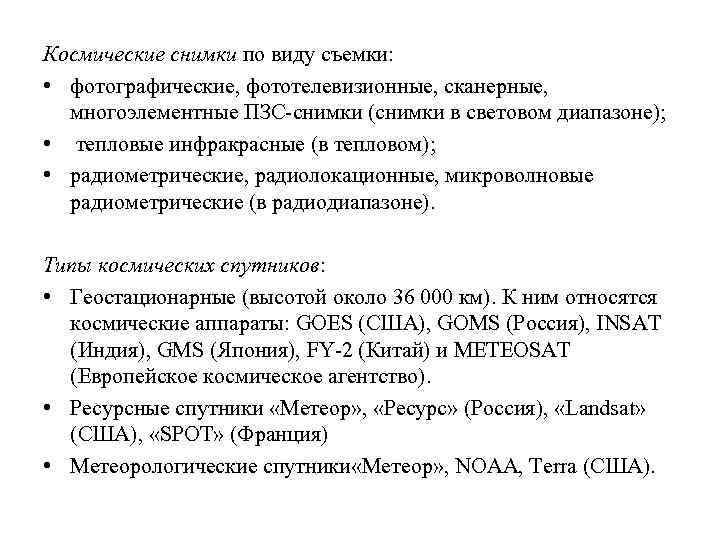 Космические снимки по виду съемки:

• фотографические, фототелевизионные, сканерные, многоэлементные ПЗС-снимки (снимки в световом диапазоне);
• тепловые инфракрасные (в тепловом);
• радиометрические, радиолокационные, микроволновые радиометрические (в радиодиапазоне).

Типы космических спутников:

• Геостационарные (высотой около 36 000 км). К ним относятся космические аппараты: GOES (США), GOMS (Россия), INSAT (Индия), GMS (Япония), FY-2 (Китай) и METEOSAT (Европейское космическое агентство).
• Ресурсные спутники «Метеор», «Ресурс» (Россия), «Landsat» (США), «SPOT» (Франция)
• Метеорологические спутники«Метеор», NOAA, Terra (США).